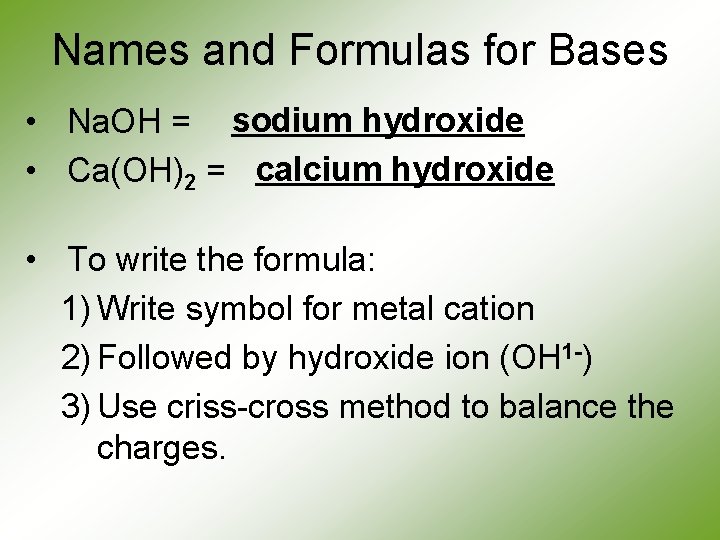 Names and Formulas for Bases

• $NaOH$ = sodium hydroxide
• $Ca(OH)_2$ = calcium hydroxide

• To write the formula:
1) Write symbol for metal cation
2) Followed by hydroxide ion ($OH^{1-}$)
3) Use criss-cross method to balance the charges.